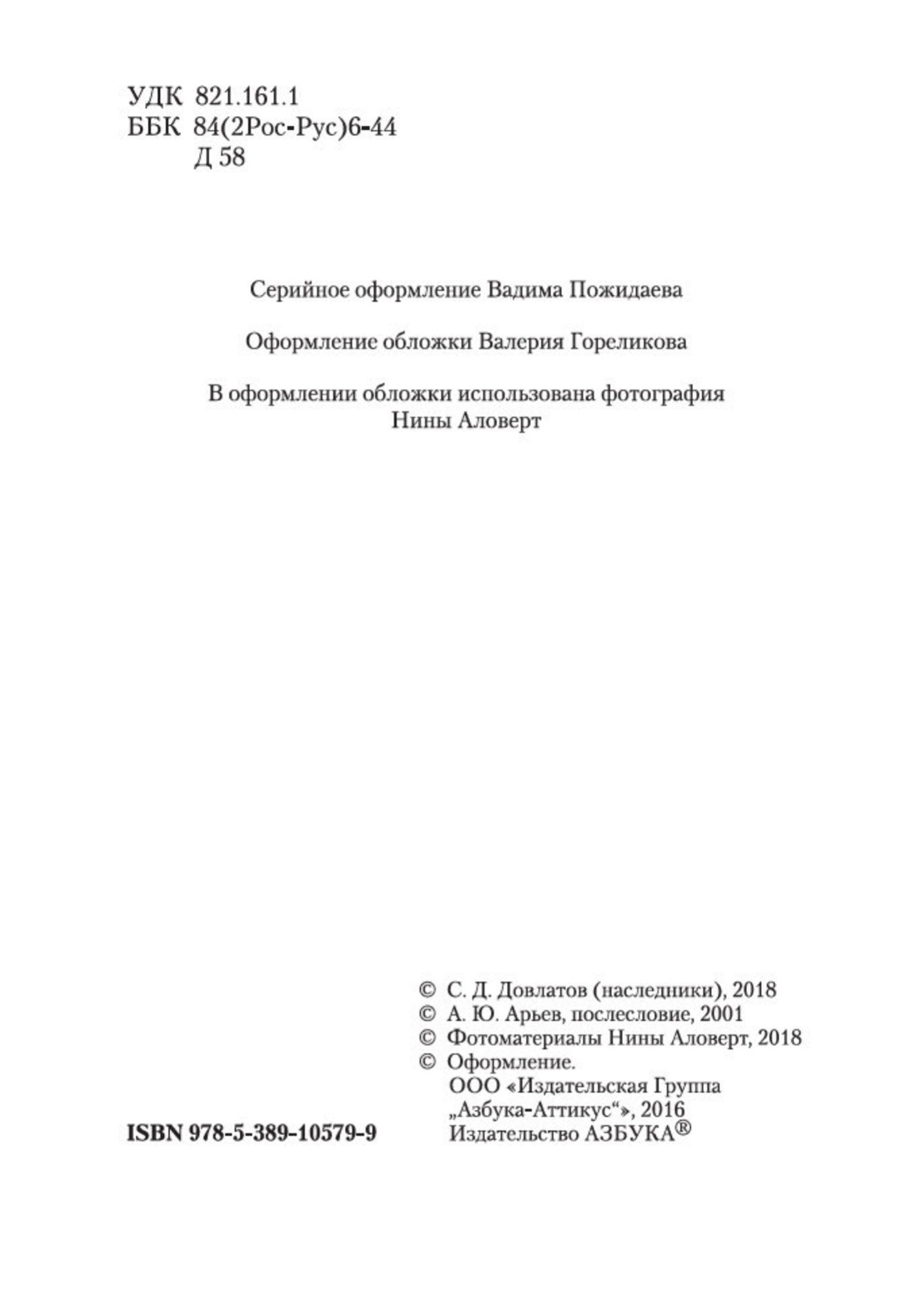 УДК 821.161.1
ББК 84(2Рос-Рус)6-44
Д 58

Серийное оформление Вадима Пожидаева

Оформление обложки Валерия Гореликова

В оформлении обложки использована фотография Нины Аловерт

© С. Д. Довлатов (наследники), 2018
© А. Ю. Арьев, послесловие, 2001
© Фотоматериалы Нины Аловерт, 2018
© Оформление.
ООО «Издательская Группа „Азбука-Аттикус“», 2016
Издательство АЗБУКА®

ISBN 978-5-389-10579-9